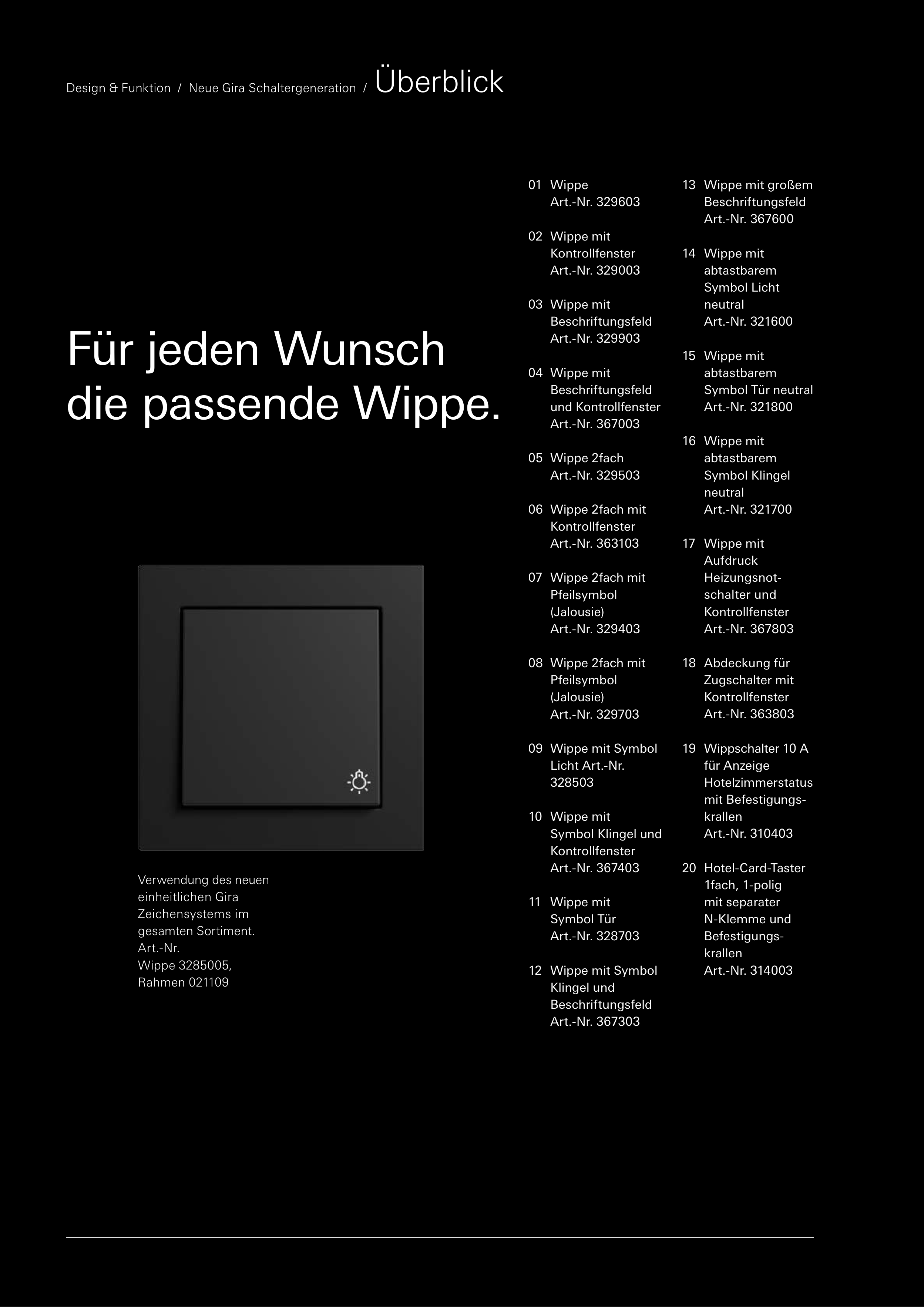 Design & Funktion / Neue Gira Schaltergeneration / Überblick

Für jeden Wunsch die passende Wippe.

Verwendung des neuen einheitlichen Gira Zeichensystems im gesamten Sortiment. Art.-Nr. Wippe 3285005, Rahmen 021109

01 Wippe Art.-Nr. 329603

02 Wippe mit Kontrollfenster Art.-Nr. 329003

03 Wippe mit Beschriftungsfeld Art.-Nr. 329903

04 Wippe mit Beschriftungsfeld und Kontrollfenster Art.-Nr. 367003

05 Wippe 2fach Art.-Nr. 329503

06 Wippe 2fach mit Kontrollfenster Art.-Nr. 363103

07 Wippe 2fach mit Pfeilsymbol (Jalousie) Art.-Nr. 329403

08 Wippe 2fach mit Pfeilsymbol (Jalousie) Art.-Nr. 329703

09 Wippe mit Symbol Licht Art.-Nr. 328503

10 Wippe mit Symbol Klingel und Kontrollfenster Art.-Nr. 367403

11 Wippe mit Symbol Tür Art.-Nr. 328703

12 Wippe mit Symbol Klingel und Beschriftungsfeld Art.-Nr. 367303

13 Wippe mit großem Beschriftungsfeld Art.-Nr. 367600

14 Wippe mit abtastbarem Symbol Licht neutral Art.-Nr. 321600

15 Wippe mit abtastbarem Symbol Tür neutral Art.-Nr. 321800

16 Wippe mit abtastbarem Symbol Klingel neutral Art.-Nr. 321700

17 Wippe mit Aufdruck Heizungsnotschalter und Kontrollfenster Art.-Nr. 367803

18 Abdeckung für Zugschalter mit Kontrollfenster Art.-Nr. 363803

19 Wippschalter 10 A für Anzeige Hotelzimmerstatus mit Befestigungskrallen Art.-Nr. 310403

20 Hotel-Card-Taster 1fach, 1-polig mit separater N-Klemme und Befestigungskrallen Art.-Nr. 314003